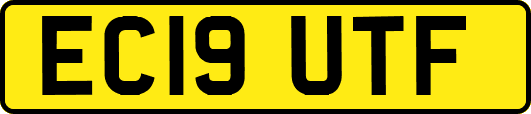 EC19 UTF